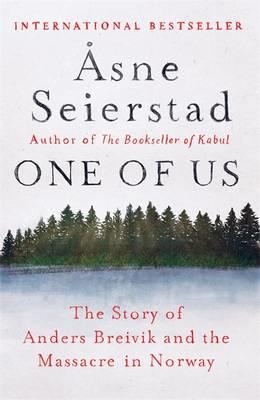 INTERNATIONAL BESTSELLER

Åsne Seierstad

Author of The Bookseller of Kabul

ONE OF US

The Story of Anders Breivik and the Massacre in Norway